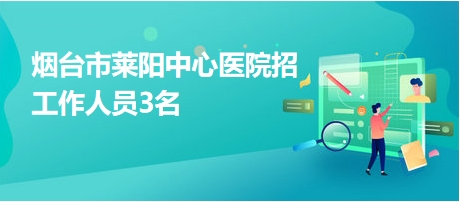 烟台市莱阳中心医院招工作人员3名